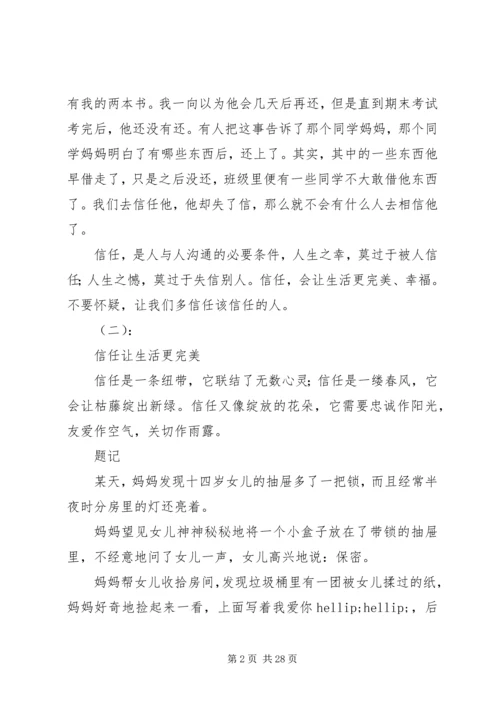 有我的两本书。我一向以为他会几天后再还，但是直到期末考试考完后，他还没有还。有人把这事告诉了那个同学妈妈，那个同学妈妈明白了有哪些东西后，还上了。其实，其中的一些东西他早借走了，只是之后没还，班级里便有一些同学不大敢借他东西了。我们去信任他，他却失了信，那么就不会有什么人去相信他了。

信任，是人与人沟通的必要条件，人生之幸，莫过于被人信任；人生之憾，莫过于失信别人。信任，会让生活更完美、幸福。不要怀疑，让我们多信任该信任的人。

（二）：

信任让生活更完美

信任是一条纽带，它联结了无数心灵；信任是一缕春风，它会让枯藤绽出新绿。信任又像绽放的花朵，它需要忠诚作阳光，友爱作空气，关切作雨露。

题记

某天，妈妈发现十四岁女儿的抽屉多了一把锁，而且经常半夜时分房里的灯还亮着。

妈妈望见女儿神神秘秘地将一个小盒子放在了带锁的抽屉里，不经意地问了女儿一声，女儿高兴地说：保密。

妈妈帮女儿收拾房间，发现垃圾桶里有一团被女儿揉过的纸，妈妈好奇地捡起来一看，上面写着我爱你 hellip;hellip;，后

第 2 页 共 28 页